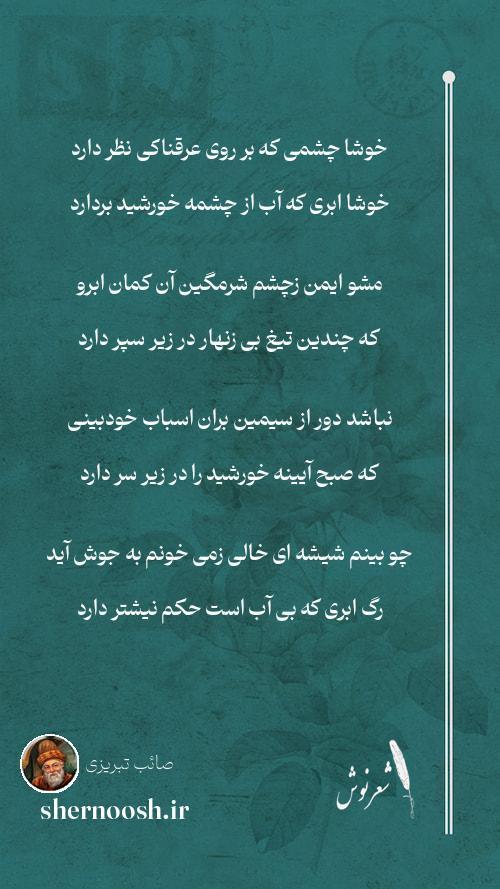 خوشا چشمی که بر روی عرقناکی نظر دارد
خوشا ابری که آب از چشمه خورشید بردارد

مشو ایمن زچشم شرمگین آن کمان ابرو
که چندین تیغ بی زنهار در زیر سپر دارد

نباشد دور از سیمین بران اسباب خودبینی
که صبح آیینه خورشید را در زیر سر دارد

چو بینم شیشه ای خالی زمی خونم به جوش آید
رگ ابری که بی آب است حکم نیشتر دارد

صائب تبریزی
shernoosh.ir
شعرنوش